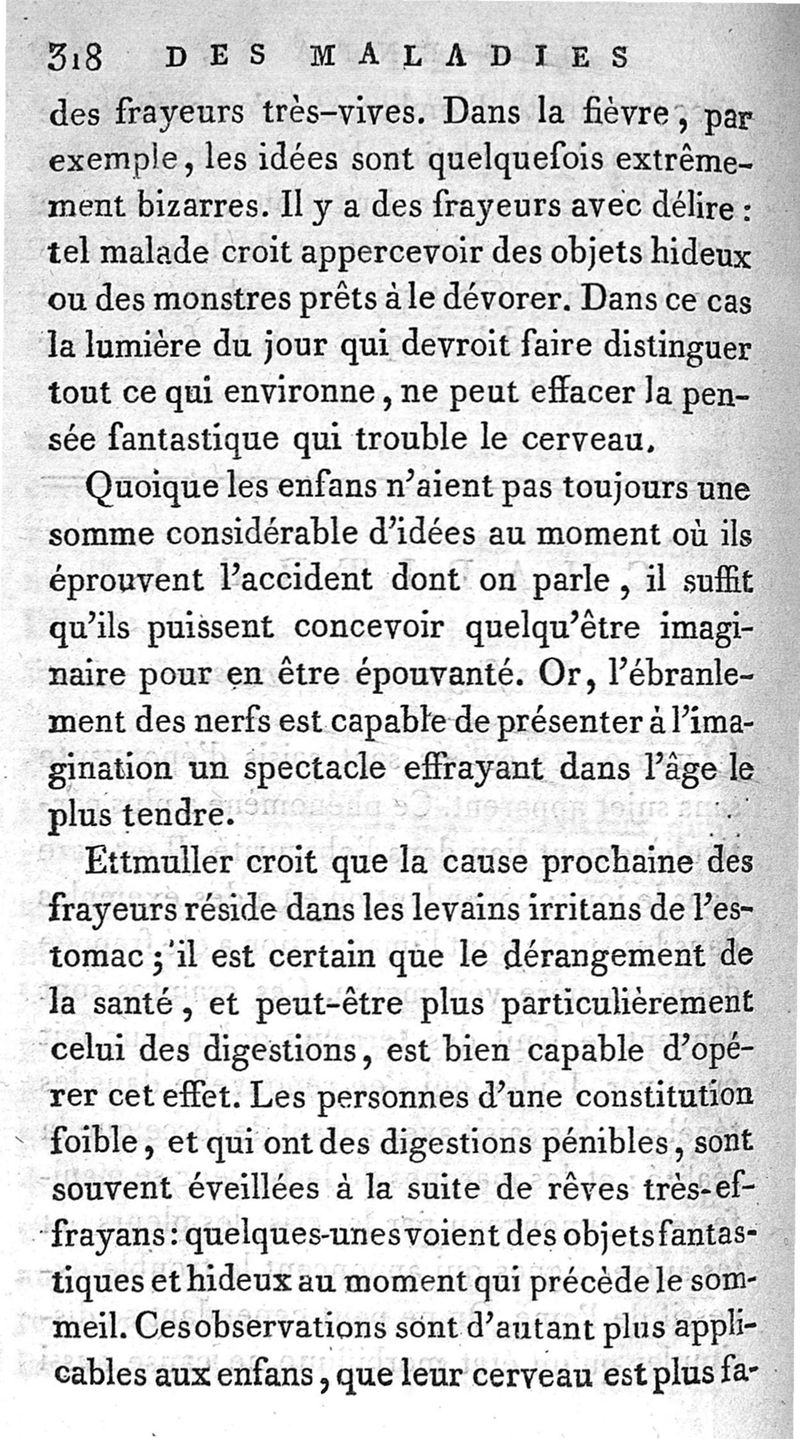 318 DES MALADIES

des frayeurs très-vives. Dans la fièvre, par exemple, les idées sont quelquefois extrêmement bizarres. Il y a des frayeurs avec délire : tel malade croit appercevoir des objets hideux ou des monstres prêts à le dévorer. Dans ce cas la lumière du jour qui devroit faire distinguer tout ce qui environne, ne peut effacer la pensée fantastique qui trouble le cerveau.

Quoique les enfans n'aient pas toujours une somme considérable d'idées au moment où ils éprouvent l'accident dont on parle, il suffit qu'ils puissent concevoir quelqu'être imaginaire pour en être épouvanté. Or, l'ébranlement des nerfs est capable de présenter à l'imagination un spectacle effrayant dans l'âge le plus tendre.

Ettmuller croit que la cause prochaine des frayeurs réside dans les levains irritans de l'estomac ; il est certain que le dérangement de la santé, et peut-être plus particulièrement celui des digestions, est bien capable d'opérer cet effet. Les personnes d'une constitution foible, et qui ont des digestions pénibles, sont souvent éveillées à la suite de rêves très-effrayans : quelques-unes voient des objets fantastiques et hideux au moment qui précède le sommeil. Ces observations sont d'autant plus applicables aux enfans, que leur cerveau est plus fa-